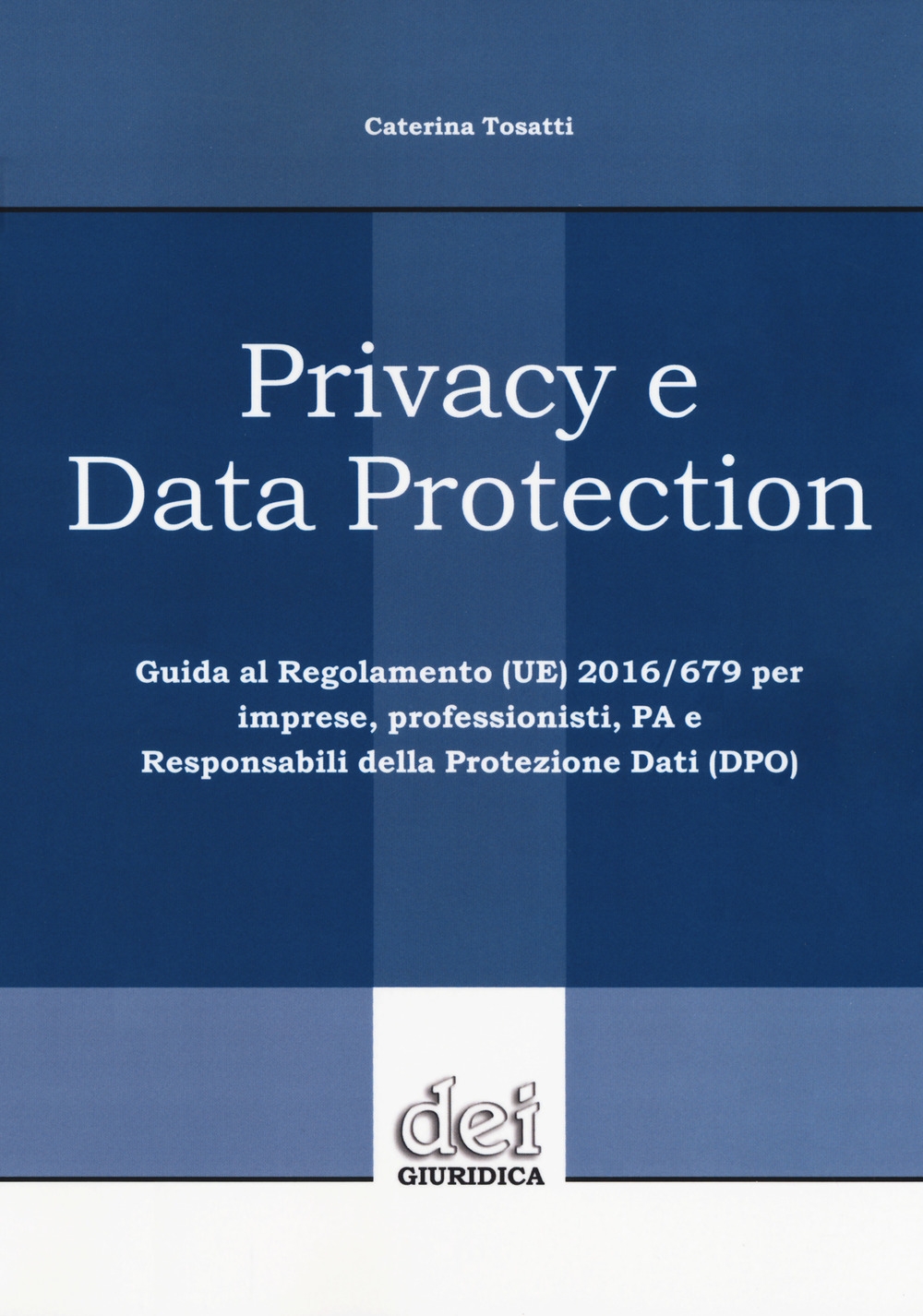 Caterina Tosatti

Privacy e Data Protection

Guida al Regolamento (UE) 2016/679 per imprese, professionisti, PA e Responsabili della Protezione Dati (DPO)

dei
GIURIDICA